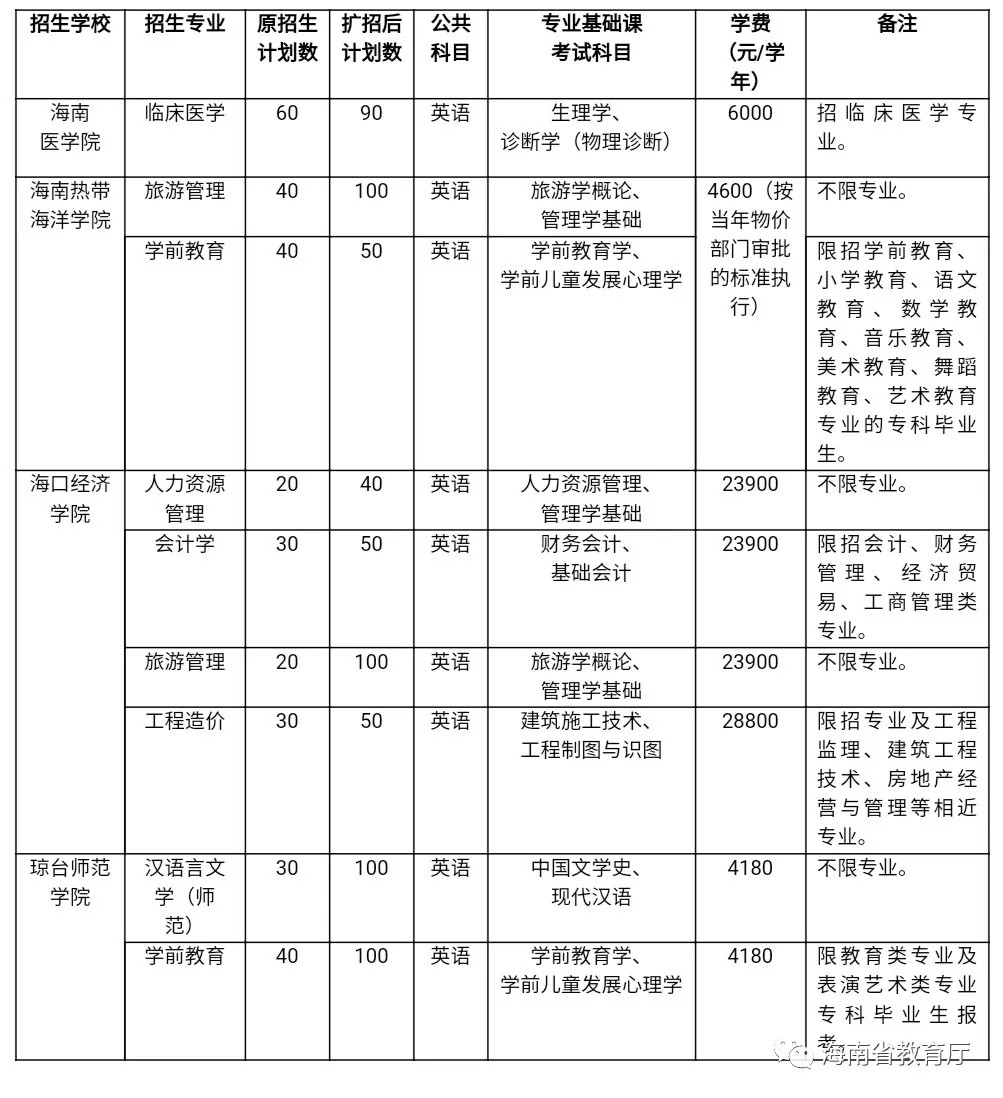 | 招生学校 | 招生专业 | 原招生计划数 | 扩招后计划数 | 公共科目 | 专业基础课考试科目 | 学费（元/学年） | 备注 |
|---|---|---|---|---|---|---|---|
| 海南医学院 | 临床医学 | 60 | 90 | 英语 | 生理学、诊断学（物理诊断） | 6000 | 招临床医学专业。 |
| 海南热带海洋学院 | 旅游管理 | 40 | 100 | 英语 | 旅游学概论、管理学基础 | 4600（按当年物价部门审批的标准执行） | 不限专业。 |
| | 学前教育 | 40 | 50 | 英语 | 学前教育学、学前儿童发展心理学 | | 限招学前教育、小学教育、语文教育、数学教育、音乐教育、美术教育、舞蹈教育、艺术教育专业的专科毕业生。 |
| 海口经济学院 | 人力资源管理 | 20 | 40 | 英语 | 人力资源管理、管理学基础 | 23900 | 不限专业。 |
| | 会计学 | 30 | 50 | 英语 | 财务会计、基础会计 | 23900 | 限招会计、财务管理、经济贸易、工商管理类专业。 |
| | 旅游管理 | 20 | 100 | 英语 | 旅游学概论、管理学基础 | 23900 | 不限专业。 |
| | 工程造价 | 30 | 50 | 英语 | 建筑施工技术、工程制图与识图 | 28800 | 限招专业及工程监理、建筑工程技术、房地产经营与管理等相近专业。 |
| 琼台师范学院 | 汉语言文学（师范） | 30 | 100 | 英语 | 中国文学史、现代汉语 | 4180 | 不限专业。 |
| | 学前教育 | 40 | 100 | 英语 | 学前教育学、学前儿童发展心理学 | 4180 | 限教育类专业及表演艺术类专业专科毕业生报考 |

海南省教育厅